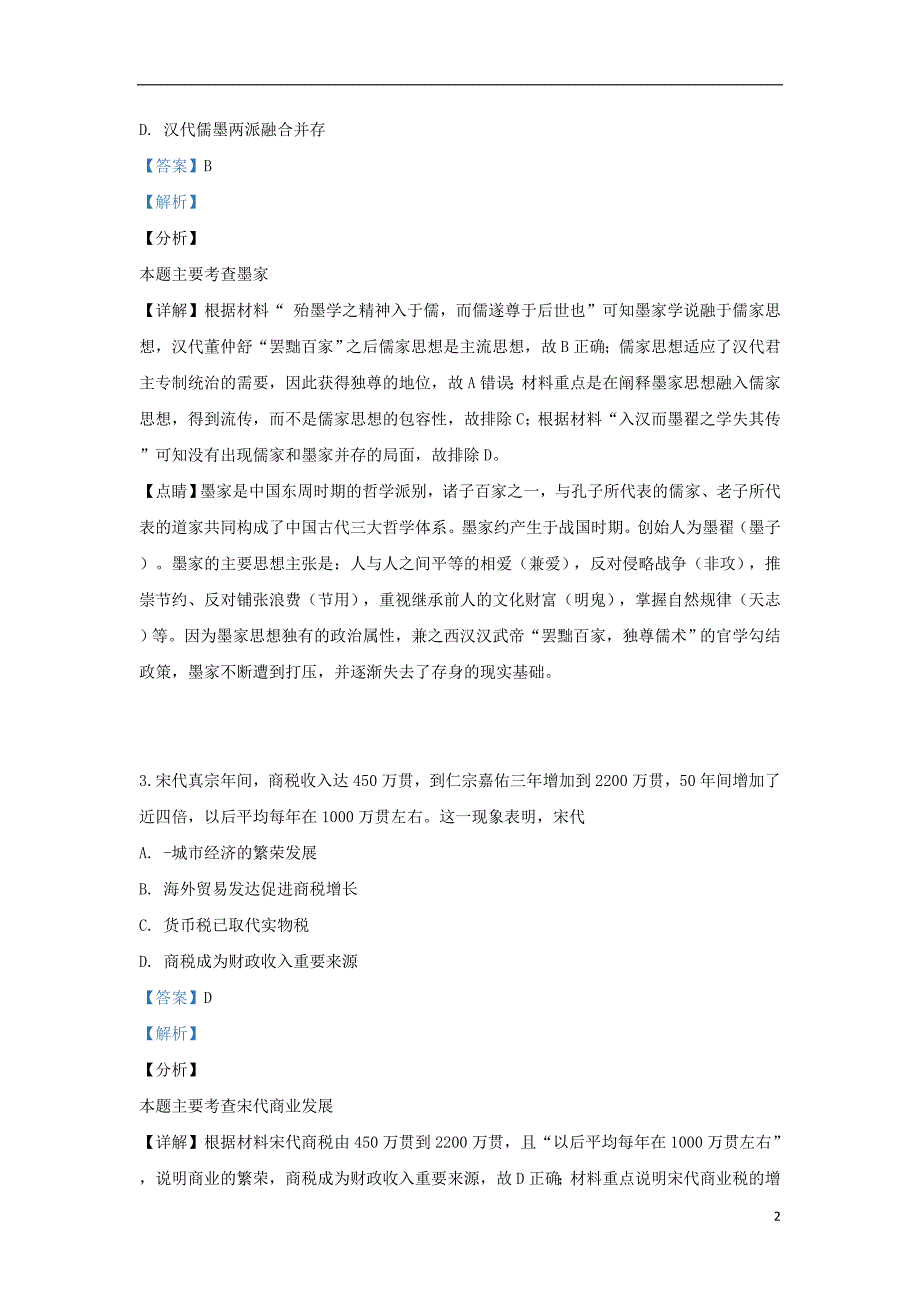 D. 汉代儒墨两派融合并存

【答案】B

【解析】

【分析】

本题主要考查墨家

【详解】根据材料“ 殆墨学之精神入于儒，而儒遂尊于后世也”可知墨家学说融于儒家思想，汉代董仲舒“罢黜百家”之后儒家思想是主流思想，故B正确；儒家思想适应了汉代君主专制统治的需要，因此获得独尊的地位，故A错误；材料重点是在阐释墨家思想融入儒家思想，得到流传，而不是儒家思想的包容性，故排除C；根据材料“入汉而墨翟之学失其传”可知没有出现儒家和墨家并存的局面，故排除D。

【点睛】墨家是中国东周时期的哲学派别，诸子百家之一，与孔子所代表的儒家、老子所代表的道家共同构成了中国古代三大哲学体系。墨家约产生于战国时期。创始人为墨翟（墨子）。墨家的主要思想主张是：人与人之间平等的相爱（兼爱），反对侵略战争（非攻），推崇节约、反对铺张浪费（节用），重视继承前人的文化财富（明鬼），掌握自然规律（天志）等。因为墨家思想独有的政治属性，兼之西汉汉武帝“罢黜百家，独尊儒术”的官学勾结政策，墨家不断遭到打压，并逐渐失去了存身的现实基础。

3.宋代真宗年间，商税收入达450万贯，到仁宗嘉佑三年增加到2200万贯，50年间增加了近四倍，以后平均每年在1000万贯左右。这一现象表明，宋代

A. -城市经济的繁荣发展

B. 海外贸易发达促进商税增长

C. 货币税已取代实物税

D. 商税成为财政收入重要来源

【答案】D

【解析】

【分析】

本题主要考查宋代商业发展

【详解】根据材料宋代商税由450万贯到2200万贯，且“以后平均每年在1000万贯左右”，说明商业的繁荣，商税成为财政收入重要来源，故D正确；材料重点说明宋代商业税的增

2